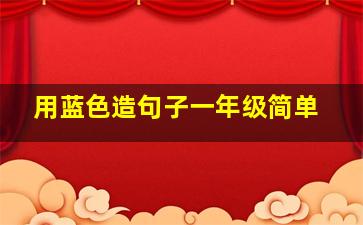 用蓝色造句子一年级简单